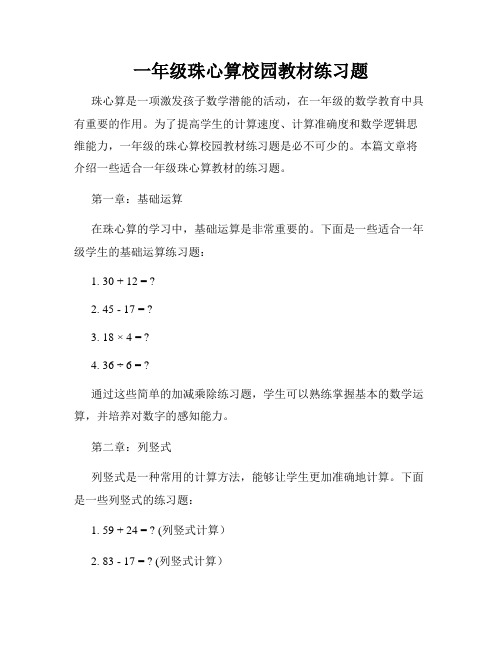 一年级珠心算校园教材练习题

珠心算是一项激发孩子数学潜能的活动，在一年级的数学教育中具有重要的作用。为了提高学生的计算速度、计算准确度和数学逻辑思维能力，一年级的珠心算校园教材练习题是必不可少的。本篇文章将介绍一些适合一年级珠心算教材的练习题。

第一章：基础运算

在珠心算的学习中，基础运算是非常重要的。下面是一些适合一年级学生的基础运算练习题：

1. $30 + 12 = ?$

2. $45 - 17 = ?$

3. $18 \times 4 = ?$

4. $36 \div 6 = ?$

通过这些简单的加减乘除练习题，学生可以熟练掌握基本的数学运算，并培养对数字的感知能力。

第二章：列竖式

列竖式是一种常用的计算方法，能够让学生更加准确地计算。下面是一些列竖式的练习题：

1. $59 + 24 = ?$ (列竖式计算）

2. $83 - 17 = ?$ (列竖式计算）